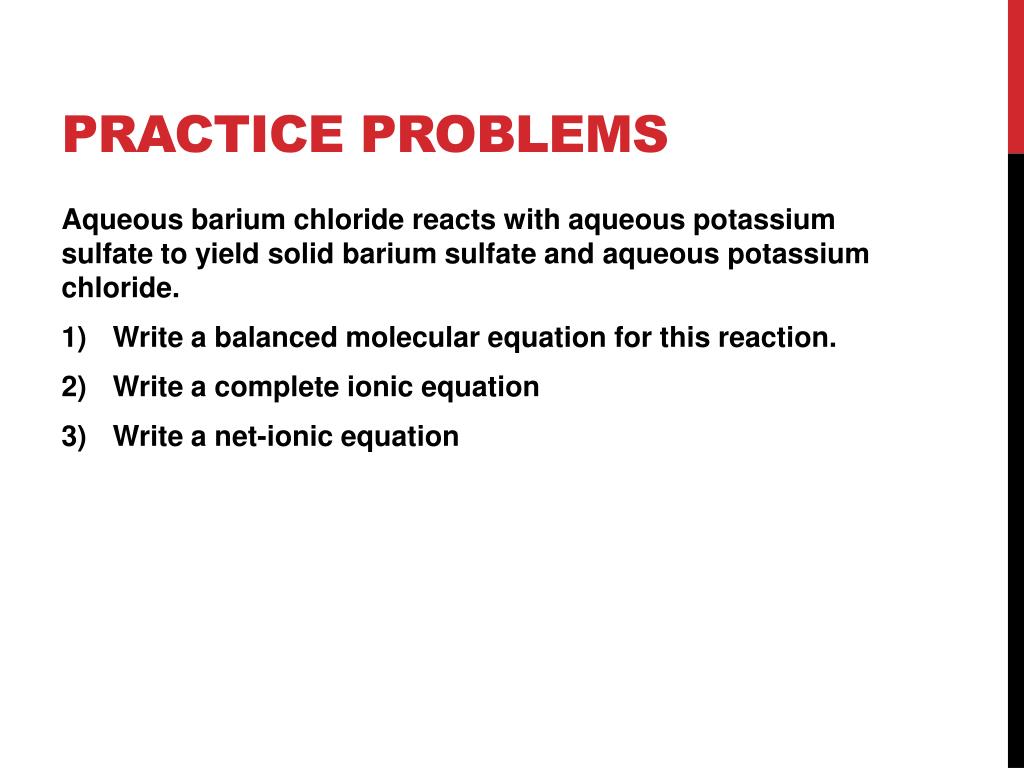 PRACTICE PROBLEMS

Aqueous barium chloride reacts with aqueous potassium sulfate to yield solid barium sulfate and aqueous potassium chloride.

1) Write a balanced molecular equation for this reaction.

2) Write a complete ionic equation

3) Write a net-ionic equation